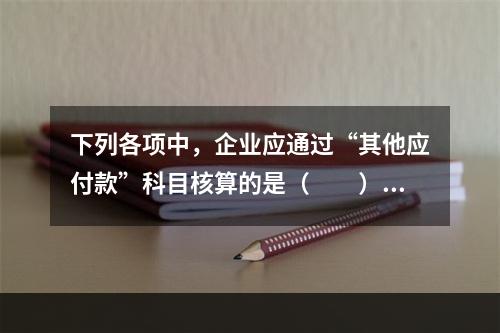 下列各项中，企业应通过“其他应付款”科目核算的是（　　）...